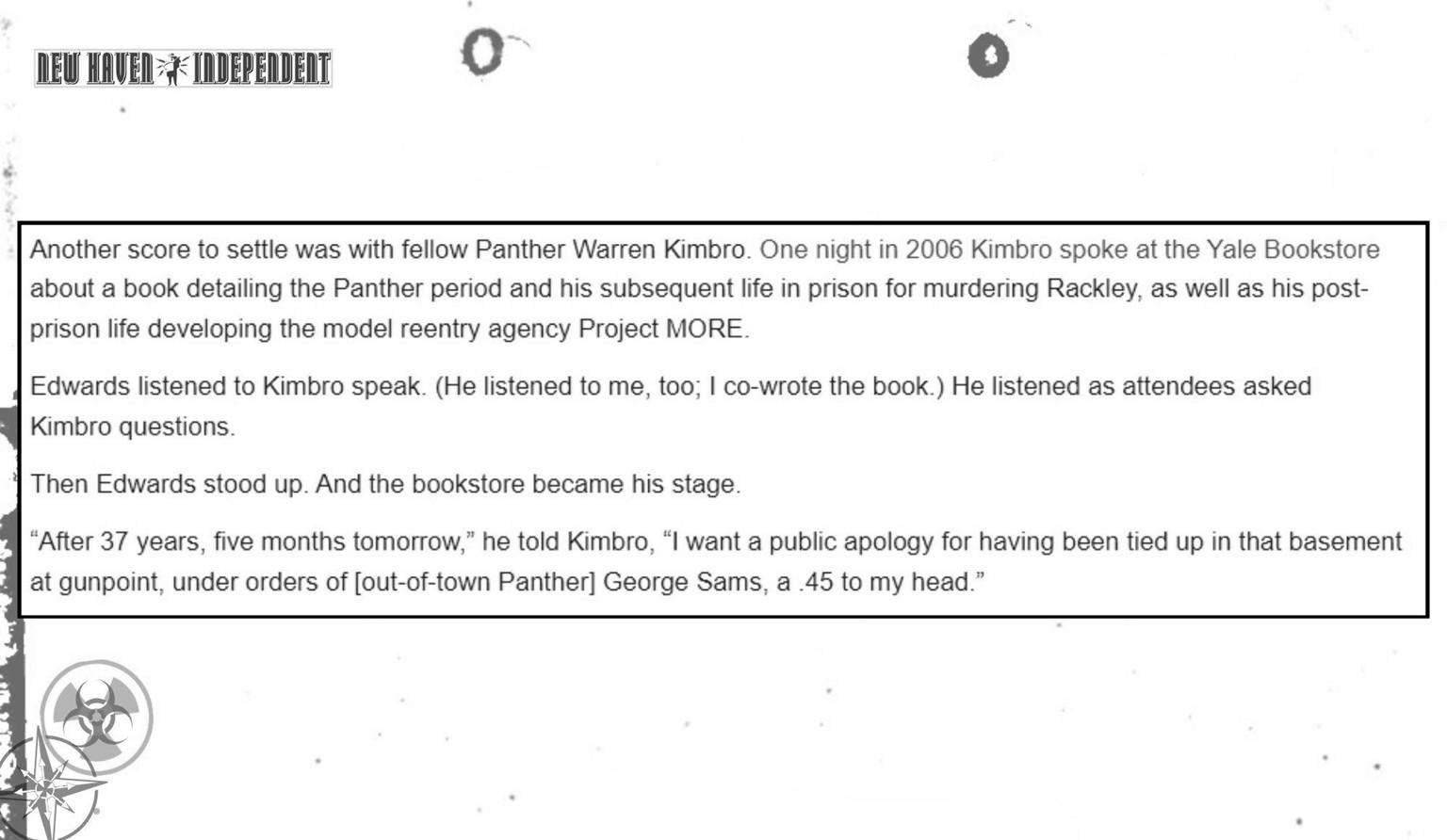 NEW HAVEN INDEPENDENT

Another score to settle was with fellow Panther Warren Kimbro. One night in 2006 Kimbro spoke at the Yale Bookstore about a book detailing the Panther period and his subsequent life in prison for murdering Rackley, as well as his post-prison life developing the model reentry agency Project MORE.

Edwards listened to Kimbro speak. (He listened to me, too; I co-wrote the book.) He listened as attendees asked Kimbro questions.

Then Edwards stood up. And the bookstore became his stage.

"After 37 years, five months tomorrow," he told Kimbro, "I want a public apology for having been tied up in that basement at gunpoint, under orders of [out-of-town Panther] George Sams, a .45 to my head."